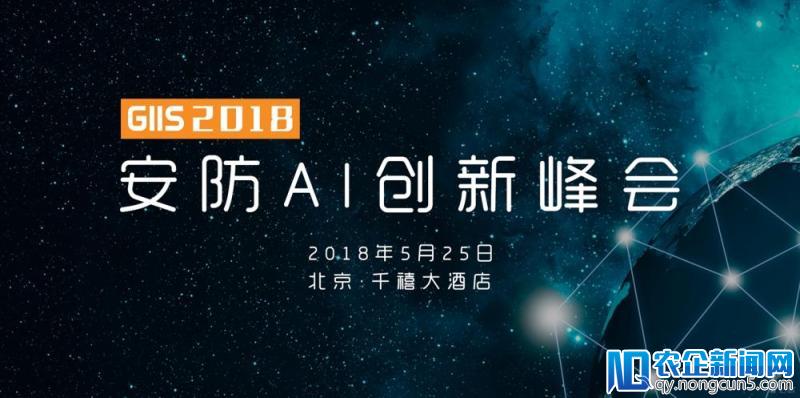 GIIS 2018

安防AI创新峰会

2018年5月25日
北京·千禧大酒店

农企新闻网
qy.nongcun5.com